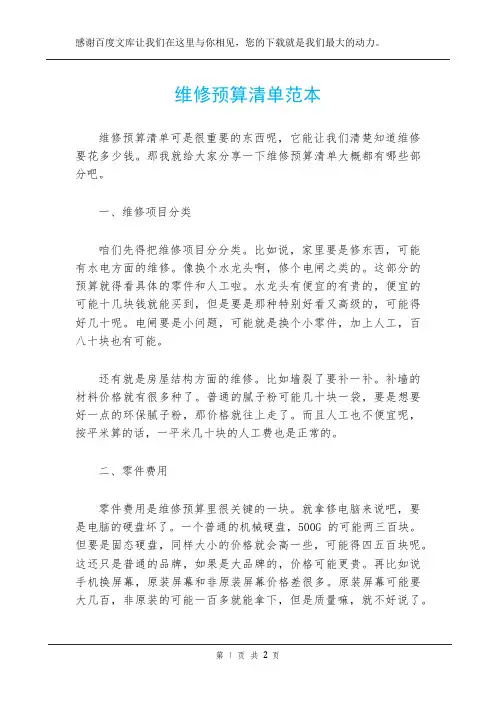 感谢百度文库让我们在这里与你相见，您的下载就是我们最大的动力。

维修预算清单范本

维修预算清单可是很重要的东西呢，它能让我们清楚知道维修要花多少钱。那我就给大家分享一下维修预算清单大概都有哪些部分吧。

一、维修项目分类

咱们先得把维修项目分分类。比如说，家里要是修东西，可能有水电方面的维修。像换个水龙头啊，修个电闸之类的。这部分的预算就得看具体的零件和人工啦。水龙头有便宜的有贵的，便宜的可能十几块钱就能买到，但是要是那种特别好看又高级的，可能得好几十呢。电闸要是小问题，可能就是换个小零件，加上人工，百八十块也有可能。

还有就是房屋结构方面的维修。比如墙裂了要补一补。补墙的材料价格就有很多种了。普通的腻子粉可能几十块一袋，要是想要好一点的环保腻子粉，那价格就往上走了。而且人工也不便宜呢，按平米算的话，一平米几十块的人工费也是正常的。

二、零件费用

零件费用是维修预算里很关键的一块。就拿修电脑来说吧，要是电脑的硬盘坏了。一个普通的机械硬盘，500G 的可能两三百块。但要是固态硬盘，同样大小的价格就会高一些，可能得四五百块呢。这还只是普通的品牌，如果是大品牌的，价格可能更贵。再比如说手机换屏幕，原装屏幕和非原装屏幕价格差很多。原装屏幕可能要大几百，非原装的可能一百多就能拿下，但是质量嘛，就不好说了。

第 1 页 共 2 页